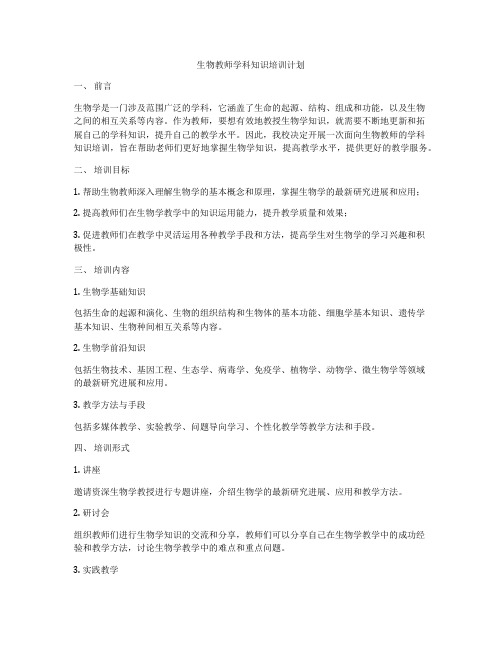 生物教师学科知识培训计划

一、 前言

生物学是一门涉及范围广泛的学科，它涵盖了生命的起源、结构、组成和功能，以及生物之间的相互关系等内容。作为教师，要想有效地教授生物学知识，就需要不断地更新和拓展自己的学科知识，提升自己的教学水平。因此，我校决定开展一次面向生物教师的学科知识培训，旨在帮助老师们更好地掌握生物学知识，提高教学水平，提供更好的教学服务。

二、 培训目标

1. 帮助生物教师深入理解生物学的基本概念和原理，掌握生物学的最新研究进展和应用；

2. 提高教师们在生物学教学中的知识运用能力，提升教学质量和效果；

3. 促进教师们在教学中灵活运用各种教学手段和方法，提高学生对生物学的学习兴趣和积极性。

三、 培训内容

1. 生物学基础知识

包括生命的起源和演化、生物的组织结构和生物体的基本功能、细胞学基本知识、遗传学基本知识、生物种间相互关系等内容。

2. 生物学前沿知识

包括生物技术、基因工程、生态学、病毒学、免疫学、植物学、动物学、微生物学等领域的最新研究进展和应用。

3. 教学方法与手段

包括多媒体教学、实验教学、问题导向学习、个性化教学等教学方法和手段。

四、 培训形式

1. 讲座

邀请资深生物学教授进行专题讲座，介绍生物学的最新研究进展、应用和教学方法。

2. 研讨会

组织教师们进行生物学知识的交流和分享，教师们可以分享自己在生物学教学中的成功经验和教学方法，讨论生物学教学中的难点和重点问题。

3. 实践教学